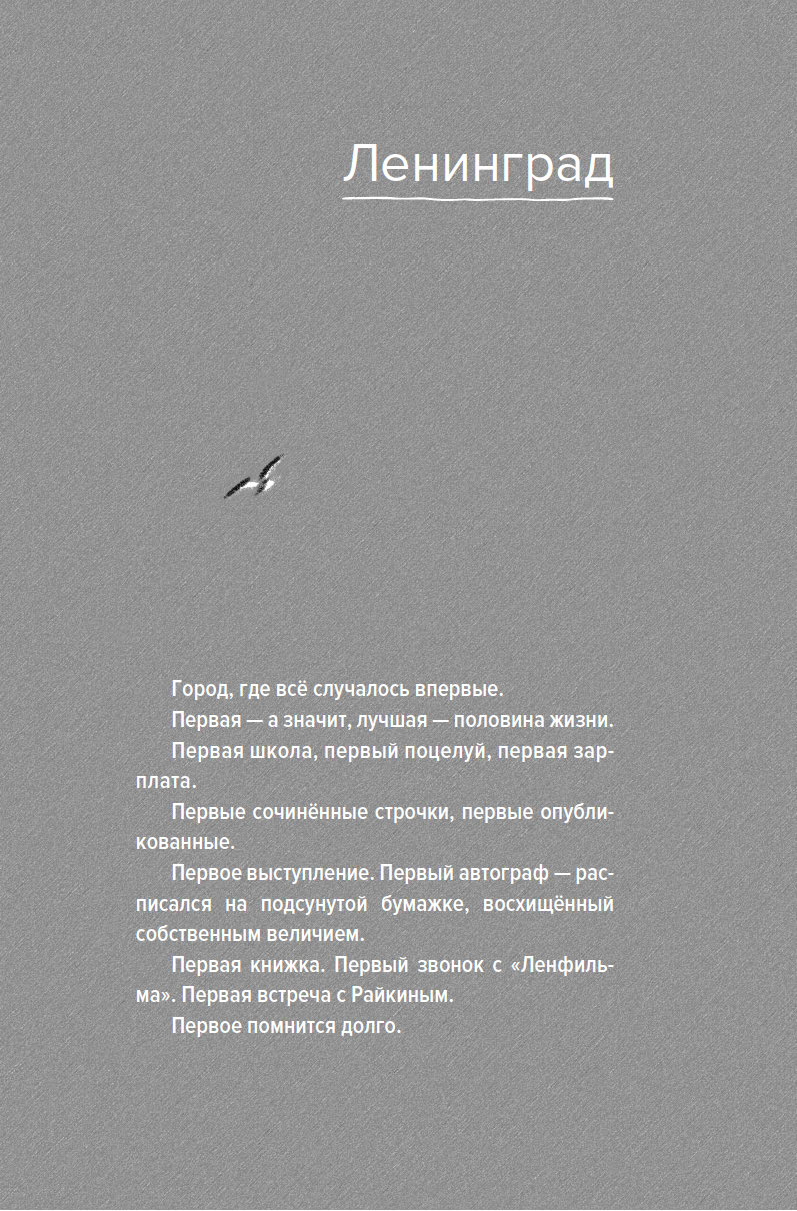 Ленинград

Город, где всё случалось впервые.

Первая — а значит, лучшая — половина жизни.

Первая школа, первый поцелуй, первая зарплата.

Первые сочинённые строчки, первые опубликованные.

Первое выступление. Первый автограф — расписался на подсунутой бумажке, восхищённый собственным величием.

Первая книжка. Первый звонок с «Ленфильма». Первая встреча с Райкиным.

Первое помнится долго.